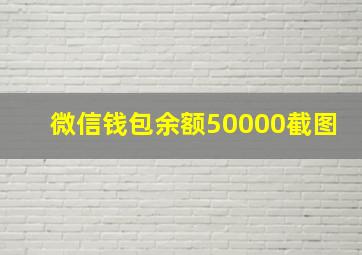 微信钱包余额50000截图